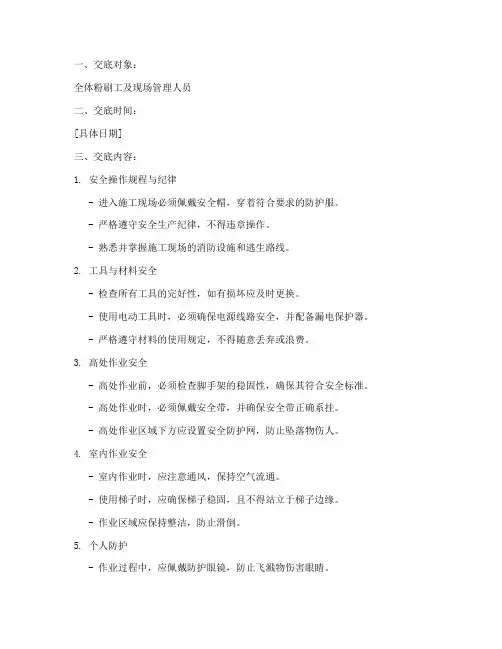 一、交底对象：

全体粉刷工及现场管理人员

二、交底时间：

[具体日期]

三、交底内容：

1. 安全操作规程与纪律

- 进入施工现场必须佩戴安全帽，穿着符合要求的防护服。

- 严格遵守安全生产纪律，不得违章操作。

- 熟悉并掌握施工现场的消防设施和逃生路线。

2. 工具与材料安全

- 检查所有工具的完好性，如有损坏应及时更换。

- 使用电动工具时，必须确保电源线路安全，并配备漏电保护器。

- 严格遵守材料的使用规定，不得随意丢弃或浪费。

3. 高处作业安全

- 高处作业前，必须检查脚手架的稳固性，确保其符合安全标准。

- 高处作业时，必须佩戴安全带，并确保安全带正确系挂。

- 高处作业区域下方应设置安全防护网，防止坠落物伤人。

4. 室内作业安全

- 室内作业时，应注意通风，保持空气流通。

- 使用梯子时，应确保梯子稳固，且不得站立于梯子边缘。

- 作业区域应保持整洁，防止滑倒。

5. 个人防护

- 作业过程中，应佩戴防护眼镜，防止飞溅物伤害眼睛。